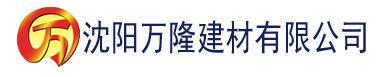 万 沈阳万隆建材有限公司